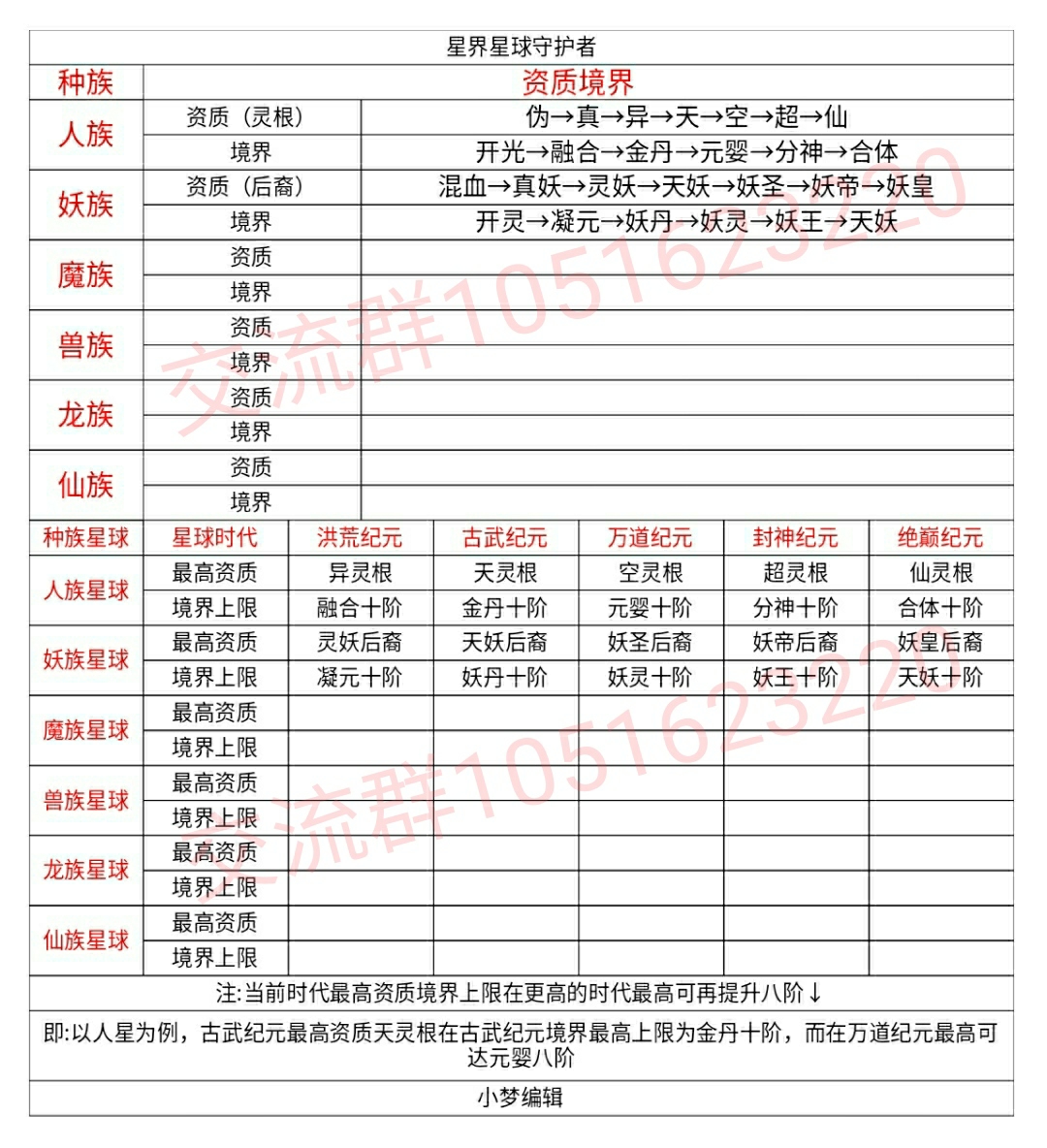 星界星球守护者

| 种族 | 资质境界 | |
|---|---|---|
| 人族 | 资质（灵根） | 伪→真→异→天→空→超→仙 |
| | 境界 | 开光→融合→金丹→元婴→分神→合体 |
| 妖族 | 资质（后裔） | 混血→真妖→灵妖→天妖→妖圣→妖帝→妖皇 |
| | 境界 | 开灵→凝元→妖丹→妖灵→妖王→天妖 |
| 魔族 | 资质 | |
| | 境界 | |
| 兽族 | 资质 | |
| | 境界 | |
| 龙族 | 资质 | |
| | 境界 | |
| 仙族 | 资质 | |
| | 境界 | |

| 种族星球 | 星球时代 | 洪荒纪元 | 古武纪元 | 万道纪元 | 封神纪元 | 绝巅纪元 |
|---|---|---|---|---|---|---|
| 人族星球 | 最高资质 | 异灵根 | 天灵根 | 空灵根 | 超灵根 | 仙灵根 |
| | 境界上限 | 融合十阶 | 金丹十阶 | 元婴十阶 | 分神十阶 | 合体十阶 |
| 妖族星球 | 最高资质 | 灵妖后裔 | 天妖后裔 | 妖圣后裔 | 妖帝后裔 | 妖皇后裔 |
| | 境界上限 | 凝元十阶 | 妖丹十阶 | 妖灵十阶 | 妖王十阶 | 天妖十阶 |
| 魔族星球 | 最高资质 | | | | | |
| | 境界上限 | | | | | |
| 兽族星球 | 最高资质 | | | | | |
| | 境界上限 | | | | | |
| 龙族星球 | 最高资质 | | | | | |
| | 境界上限 | | | | | |
| 仙族星球 | 最高资质 | | | | | |
| | 境界上限 | | | | | |

注:当前时代最高资质境界上限在更高的时代最高可再提升八阶↓

即:以人星为例，古武纪元最高资质天灵根在古武纪元境界最高上限为金丹十阶，而在万道纪元最高可达元婴八阶

小梦编辑

交流群1051623220